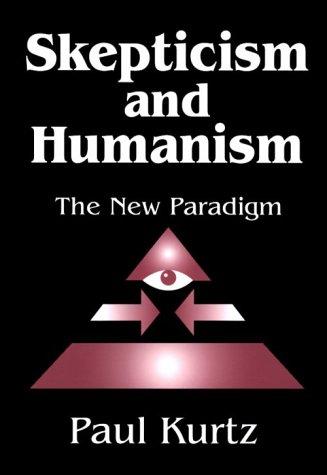 Skepticism and Humanism

The New Paradigm

Paul Kurtz